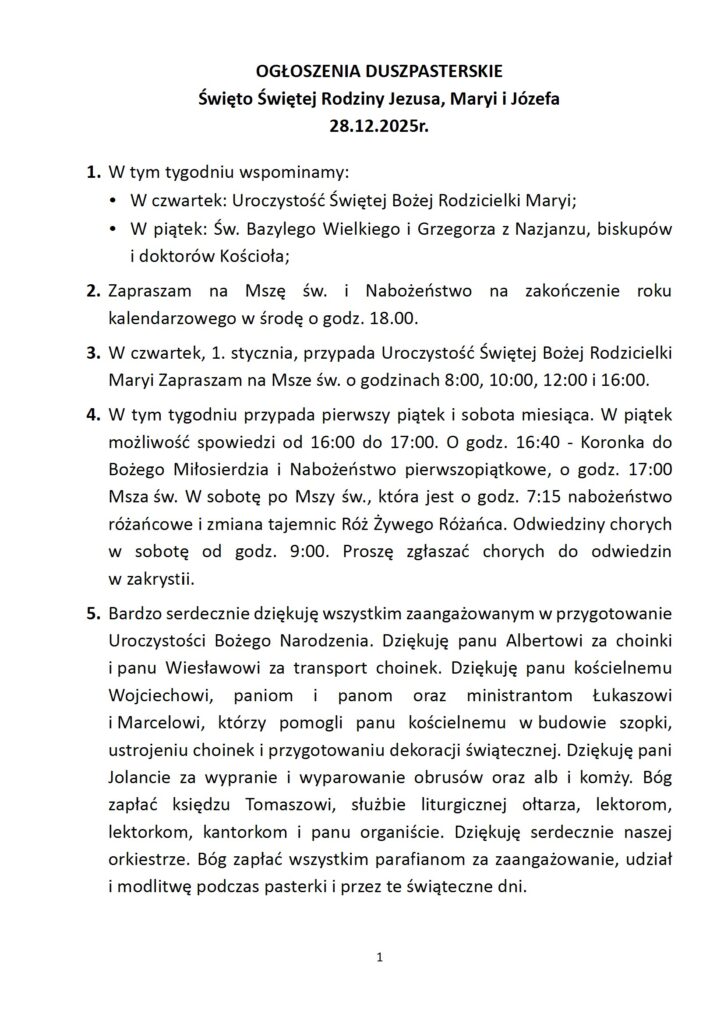 OGŁOSZENIA DUSZPASTERSKIE
Święto Świętej Rodziny Jezusa, Maryi i Józefa
28.12.2025r.

1. W tym tygodniu wspominamy:
• W czwartek: Uroczystość Świętej Bożej Rodzicielki Maryi;
• W piątek: Św. Bazylego Wielkiego i Grzegorza z Nazjanzu, biskupów i doktorów Kościoła;

2. Zapraszam na Mszę św. i Nabożeństwo na zakończenie roku kalendarzowego w środę o godz. 18.00.

3. W czwartek, 1. stycznia, przypada Uroczystość Świętej Bożej Rodzicielki Maryi Zapraszam na Msze św. o godzinach 8:00, 10:00, 12:00 i 16:00.

4. W tym tygodniu przypada pierwszy piątek i sobota miesiąca. W piątek możliwość spowiedzi od 16:00 do 17:00. O godz. 16:40 - Koronka do Bożego Miłosierdzia i Nabożeństwo pierwszopiątkowe, o godz. 17:00 Msza św. W sobotę po Mszy św., która jest o godz. 7:15 nabożeństwo różańcowe i zmiana tajemnic Róż Żywego Różańca. Odwiedziny chorych w sobotę od godz. 9:00. Proszę zgłaszać chorych do odwiedzin w zakrystii.

5. Bardzo serdecznie dziękuję wszystkim zaangażowanym w przygotowanie Uroczystości Bożego Narodzenia. Dziękuję panu Albertowi za choinki i panu Wiesławowi za transport choinek. Dziękuję panu kościelnemu Wojciechowi, paniom i panom oraz ministrantom Łukaszowi i Marcelowi, którzy pomogli panu kościelnemu w budowie szopki, ustrojeniu choinek i przygotowaniu dekoracji świątecznej. Dziękuję pani Jolancie za wypranie i wyparowanie obrusów oraz alb i komży. Bóg zapłać księdzu Tomaszowi, służbie liturgicznej ołtarza, lektorom, lektorkom, kantorkom i panu organiście. Dziękuję serdecznie naszej orkiestrze. Bóg zapłać wszystkim parafianom za zaangażowanie, udział i modlitwę podczas pasterki i przez te świąteczne dni.

1